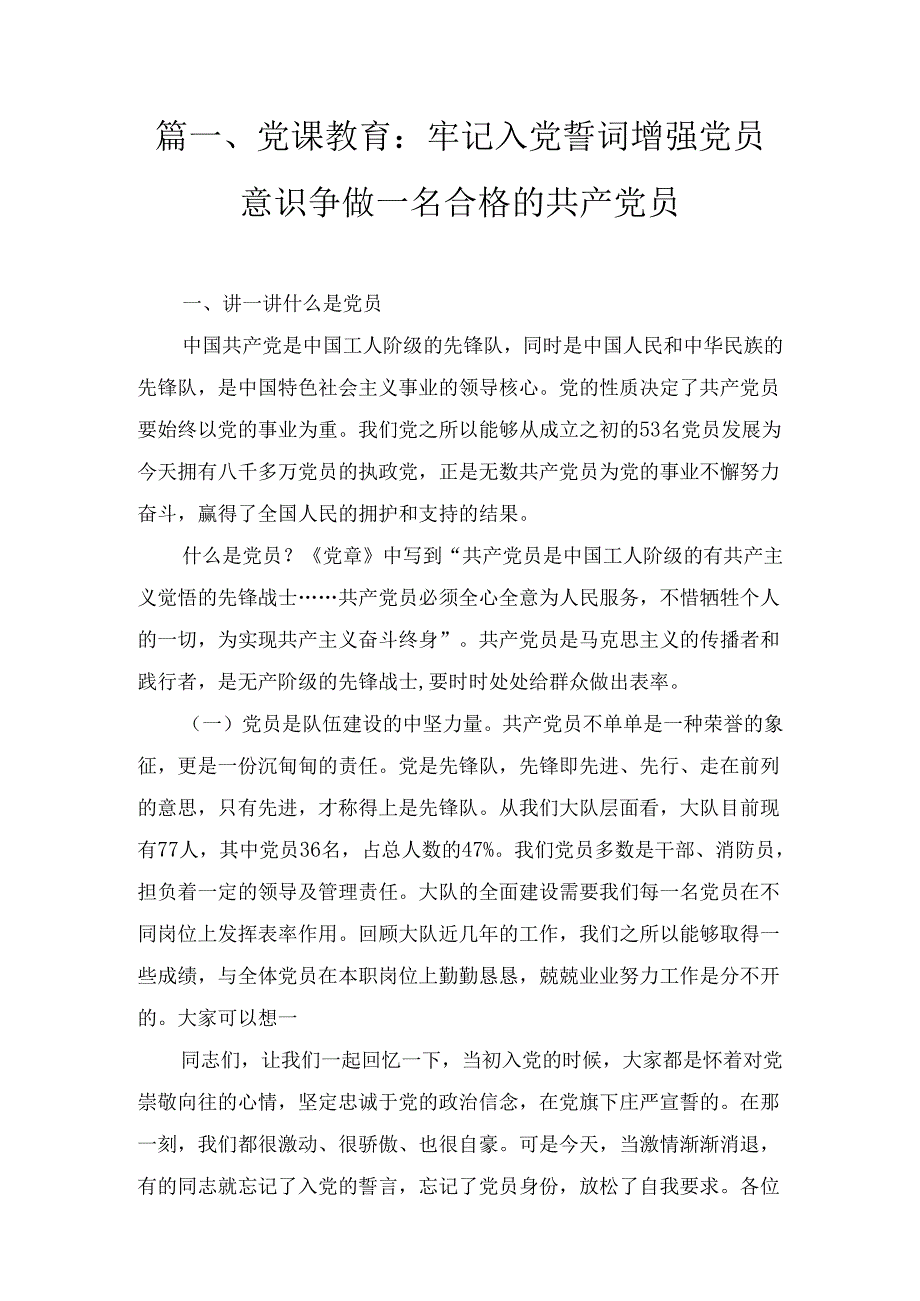 篇一、党课教育：牢记入党誓词增强党员意识争做一名合格的共产党员

一、讲一讲什么是党员

中国共产党是中国工人阶级的先锋队，同时是中国人民和中华民族的先锋队，是中国特色社会主义事业的领导核心。党的性质决定了共产党员要始终以党的事业为重。我们党之所以能够从成立之初的53名党员发展为今天拥有八千多万党员的执政党，正是无数共产党员为党的事业不懈努力奋斗，赢得了全国人民的拥护和支持的结果。

什么是党员？《党章》中写到“共产党员是中国工人阶级的有共产主义觉悟的先锋战士……共产党员必须全心全意为人民服务，不惜牺牲个人的一切，为实现共产主义奋斗终身”。共产党员是马克思主义的传播者和践行者，是无产阶级的先锋战士,要时时处处给群众做出表率。

（一）党员是队伍建设的中坚力量。共产党员不单单是一种荣誉的象征，更是一份沉甸甸的责任。党是先锋队，先锋即先进、先行、走在前列的意思，只有先进，才称得上是先锋队。从我们大队层面看，大队目前现有77人，其中党员36名，占总人数的47%。我们党员多数是干部、消防员，担负着一定的领导及管理责任。大队的全面建设需要我们每一名党员在不同岗位上发挥表率作用。回顾大队近几年的工作，我们之所以能够取得一些成绩，与全体党员在本职岗位上勤勤恳恳，兢兢业业努力工作是分不开的。大家可以想一

同志们，让我们一起回忆一下，当初入党的时候，大家都是怀着对党崇敬向往的心情，坚定忠诚于党的政治信念，在党旗下庄严宣誓的。在那一刻，我们都很激动、很骄傲、也很自豪。可是今天，当激情渐渐消退，有的同志就忘记了入党的誓言，忘记了党员身份，放松了自我要求。各位